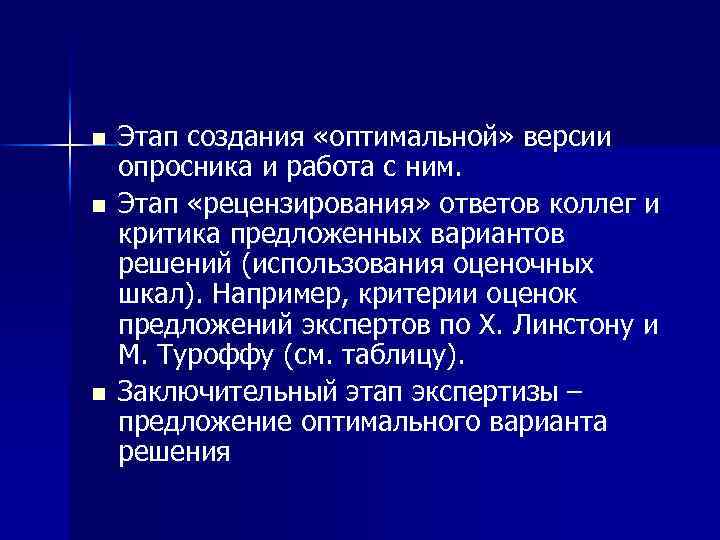 ■ Этап создания «оптимальной» версии опросника и работа с ним.

■ Этап «рецензирования» ответов коллег и критика предложенных вариантов решений (использования оценочных шкал). Например, критерии оценок предложений экспертов по Х. Линстону и М. Туроффу (см. таблицу).

■ Заключительный этап экспертизы – предложение оптимального варианта решения